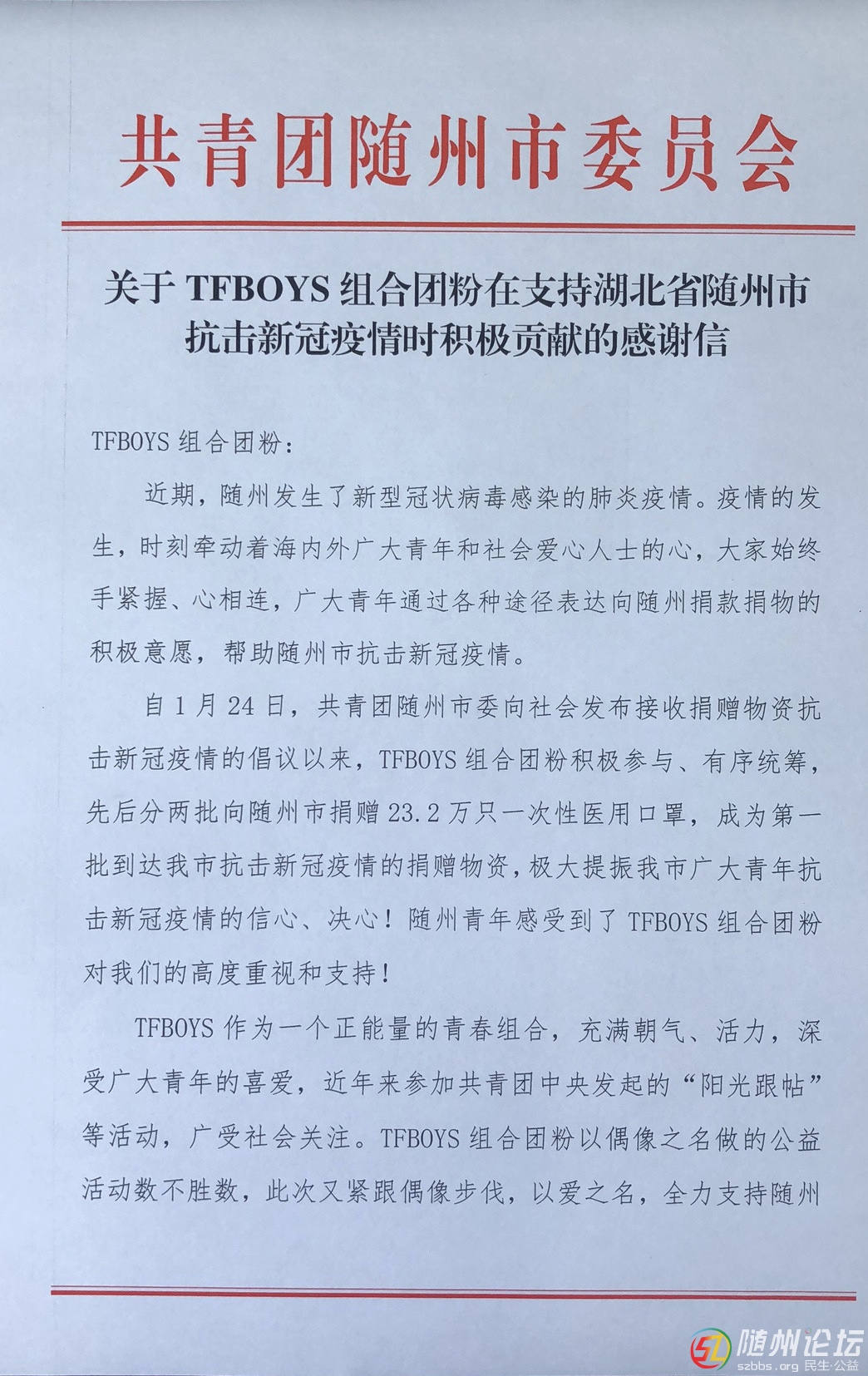 共青团随州市委员会

关于TFBOYS组合团粉在支持湖北省随州市抗击新冠疫情时积极贡献的感谢信

TFBOYS组合团粉：

近期，随州发生了新型冠状病毒感染的肺炎疫情。疫情的发生，时刻牵动着海内外广大青年和社会爱心人士的心，大家始终手紧握、心相连，广大青年通过各种途径表达向随州捐款捐物的积极意愿，帮助随州市抗击新冠疫情。

自1月24日，共青团随州市委向社会发布接收捐赠物资抗击新冠疫情的倡议以来，TFBOYS组合团粉积极参与、有序统筹，先后分两批向随州市捐赠23.2万只一次性医用口罩，成为第一批到达我市抗击新冠疫情的捐赠物资，极大提振我市广大青年抗击新冠疫情的信心、决心！随州青年感受到了TFBOYS组合团粉对我们的高度重视和支持！

TFBOYS作为一个正能量的青春组合，充满朝气、活力，深受广大青年的喜爱，近年来参加共青团中央发起的“阳光跟帖”等活动，广受社会关注。TFBOYS组合团粉以偶像之名做的公益活动数不胜数，此次又紧跟偶像步伐，以爱之名，全力支持随州

随州论坛
szbbs.org 民生·公益